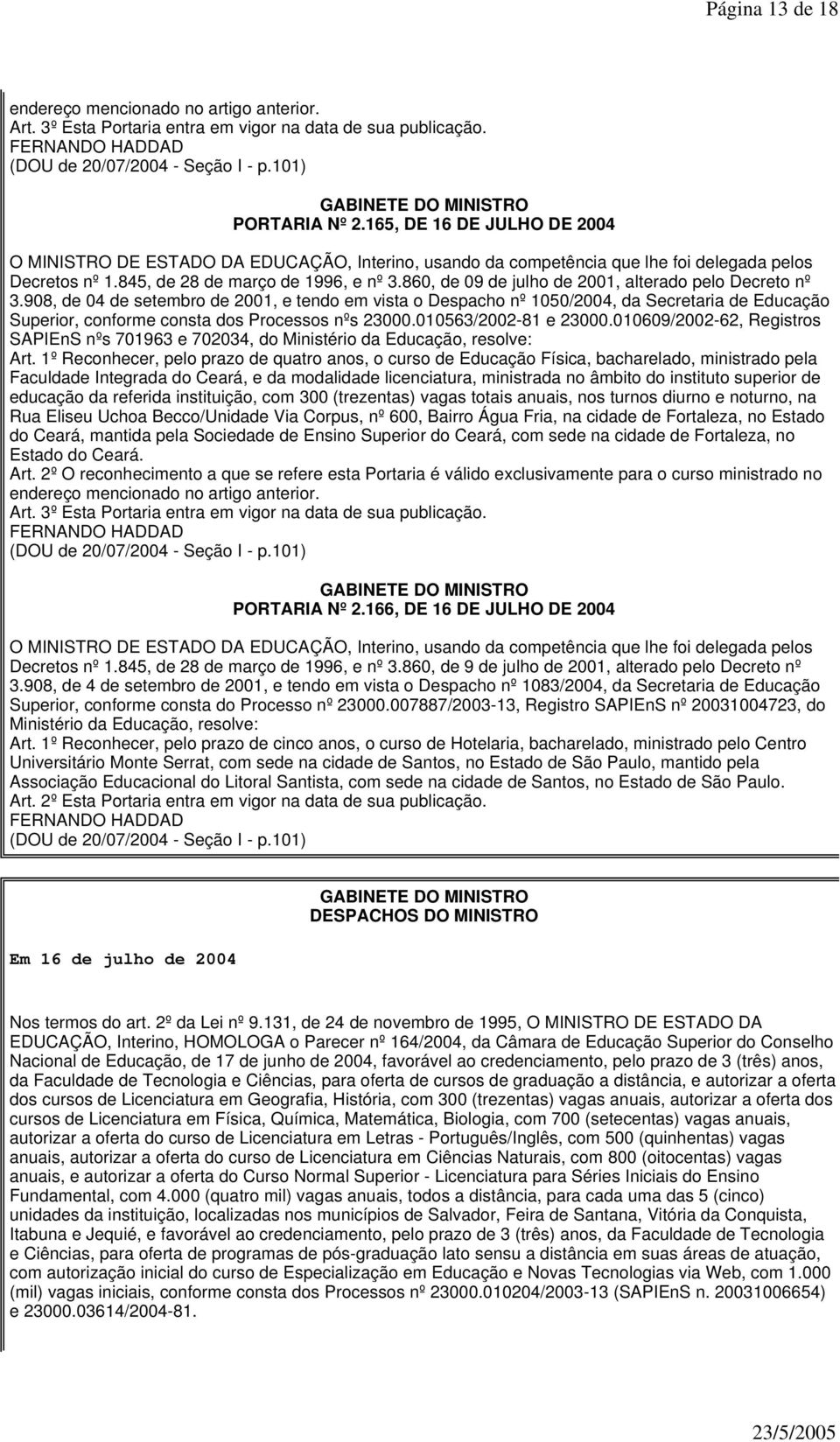 Página 13 de 18

endereço mencionado no artigo anterior.
Art. 3º Esta Portaria entra em vigor na data de sua publicação.
FERNANDO HADDAD
(DOU de 20/07/2004 - Seção I - p.101)

GABINETE DO MINISTRO
PORTARIA Nº 2.165, DE 16 DE JULHO DE 2004

O MINISTRO DE ESTADO DA EDUCAÇÃO, Interino, usando da competência que lhe foi delegada pelos Decretos nº 1.845, de 28 de março de 1996, e nº 3.860, de 09 de julho de 2001, alterado pelo Decreto nº 3.908, de 04 de setembro de 2001, e tendo em vista o Despacho nº 1050/2004, da Secretaria de Educação Superior, conforme consta dos Processos nºs 23000.010563/2002-81 e 23000.010609/2002-62, Registros SAPIEnS nºs 701963 e 702034, do Ministério da Educação, resolve:
Art. 1º Reconhecer, pelo prazo de quatro anos, o curso de Educação Física, bacharelado, ministrado pela Faculdade Integrada do Ceará, e da modalidade licenciatura, ministrada no âmbito do instituto superior de educação da referida instituição, com 300 (trezentas) vagas totais anuais, nos turnos diurno e noturno, na Rua Eliseu Uchoa Becco/Unidade Via Corpus, nº 600, Bairro Água Fria, na cidade de Fortaleza, no Estado do Ceará, mantida pela Sociedade de Ensino Superior do Ceará, com sede na cidade de Fortaleza, no Estado do Ceará.
Art. 2º O reconhecimento a que se refere esta Portaria é válido exclusivamente para o curso ministrado no endereço mencionado no artigo anterior.
Art. 3º Esta Portaria entra em vigor na data de sua publicação.
FERNANDO HADDAD
(DOU de 20/07/2004 - Seção I - p.101)

GABINETE DO MINISTRO
PORTARIA Nº 2.166, DE 16 DE JULHO DE 2004

O MINISTRO DE ESTADO DA EDUCAÇÃO, Interino, usando da competência que lhe foi delegada pelos Decretos nº 1.845, de 28 de março de 1996, e nº 3.860, de 9 de julho de 2001, alterado pelo Decreto nº 3.908, de 4 de setembro de 2001, e tendo em vista o Despacho nº 1083/2004, da Secretaria de Educação Superior, conforme consta do Processo nº 23000.007887/2003-13, Registro SAPIEnS nº 20031004723, do Ministério da Educação, resolve:
Art. 1º Reconhecer, pelo prazo de cinco anos, o curso de Hotelaria, bacharelado, ministrado pelo Centro Universitário Monte Serrat, com sede na cidade de Santos, no Estado de São Paulo, mantido pela Associação Educacional do Litoral Santista, com sede na cidade de Santos, no Estado de São Paulo.
Art. 2º Esta Portaria entra em vigor na data de sua publicação.
FERNANDO HADDAD
(DOU de 20/07/2004 - Seção I - p.101)

GABINETE DO MINISTRO
DESPACHOS DO MINISTRO

Em 16 de julho de 2004

Nos termos do art. 2º da Lei nº 9.131, de 24 de novembro de 1995, O MINISTRO DE ESTADO DA EDUCAÇÃO, Interino, HOMOLOGA o Parecer nº 164/2004, da Câmara de Educação Superior do Conselho Nacional de Educação, de 17 de junho de 2004, favorável ao credenciamento, pelo prazo de 3 (três) anos, da Faculdade de Tecnologia e Ciências, para oferta de cursos de graduação a distância, e autorizar a oferta dos cursos de Licenciatura em Geografia, História, com 300 (trezentas) vagas anuais, autorizar a oferta dos cursos de Licenciatura em Física, Química, Matemática, Biologia, com 700 (setecentas) vagas anuais, autorizar a oferta do curso de Licenciatura em Letras - Português/Inglês, com 500 (quinhentas) vagas anuais, autorizar a oferta do curso de Licenciatura em Ciências Naturais, com 800 (oitocentas) vagas anuais, e autorizar a oferta do Curso Normal Superior - Licenciatura para Séries Iniciais do Ensino Fundamental, com 4.000 (quatro mil) vagas anuais, todos a distância, para cada uma das 5 (cinco) unidades da instituição, localizadas nos municípios de Salvador, Feira de Santana, Vitória da Conquista, Itabuna e Jequié, e favorável ao credenciamento, pelo prazo de 3 (três) anos, da Faculdade de Tecnologia e Ciências, para oferta de programas de pós-graduação lato sensu a distância em suas áreas de atuação, com autorização inicial do curso de Especialização em Educação e Novas Tecnologias via Web, com 1.000 (mil) vagas iniciais, conforme consta dos Processos nº 23000.010204/2003-13 (SAPIEnS n. 20031006654) e 23000.03614/2004-81.

23/5/2005